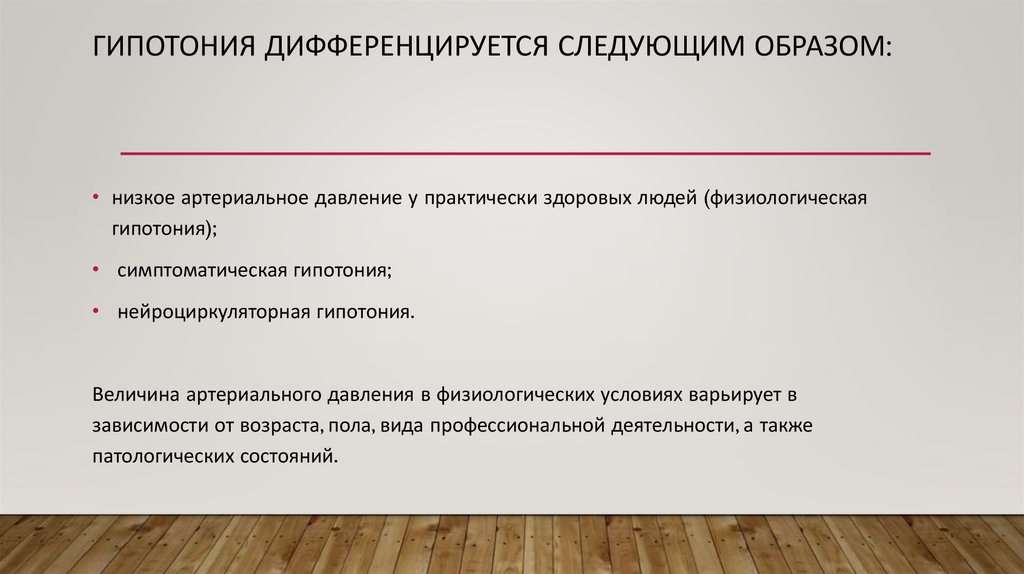 ГИПОТОНИЯ ДИФФЕРЕНЦИРУЕТСЯ СЛЕДУЮЩИМ ОБРАЗОМ:

• низкое артериальное давление у практически здоровых людей (физиологическая гипотония);
• симптоматическая гипотония;
• нейроциркуляторная гипотония.

Величина артериального давления в физиологических условиях варьирует в зависимости от возраста, пола, вида профессиональной деятельности, а также патологических состояний.